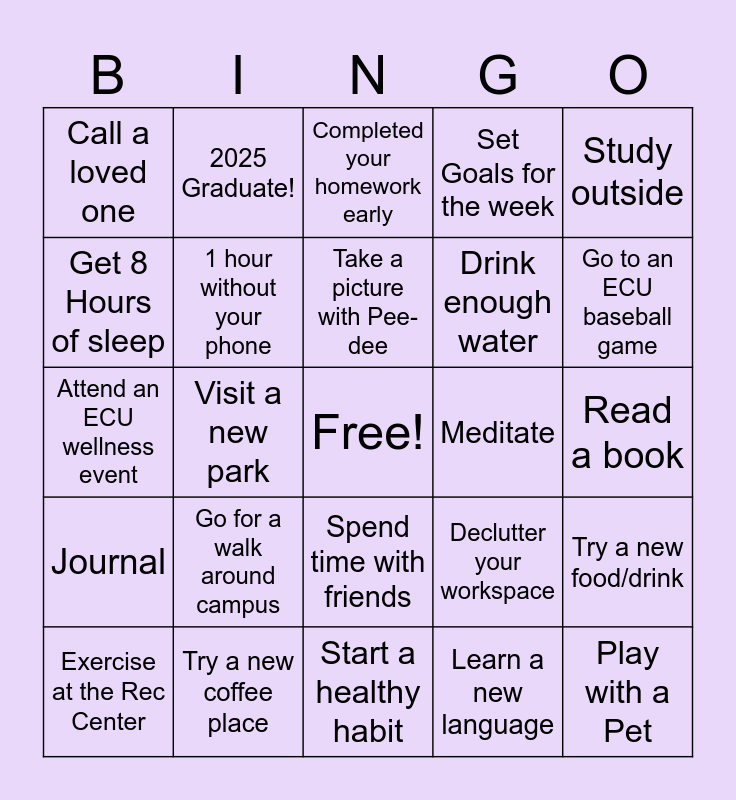 | B | I | N | G | O |
|---|---|---|---|---|
| Call a loved one | 2025 Graduate! | Completed your homework early | Set Goals for the week | Study outside |
| Get 8 Hours of sleep | 1 hour without your phone | Take a picture with Pee-dee | Drink enough water | Go to an ECU baseball game |
| Attend an ECU wellness event | Visit a new park | Free! | Meditate | Read a book |
| Journal | Go for a walk around campus | Spend time with friends | Declutter your workspace | Try a new food/drink |
| Exercise at the Rec Center | Try a new coffee place | Start a healthy habit | Learn a new language | Play with a Pet |